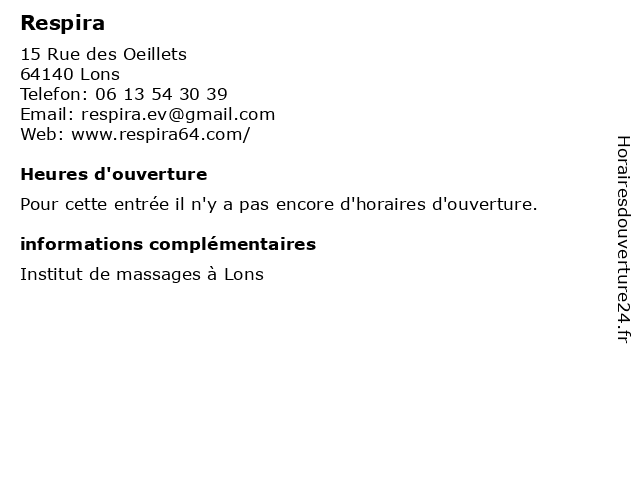 Respira

15 Rue des Oeillets
64140 Lons
Telefon: 06 13 54 30 39
Email: respira.ev@gmail.com
Web: www.respira64.com/

Heures d'ouverture

Pour cette entrée il n'y a pas encore d'horaires d'ouverture.

informations complémentaires

Institut de massages à Lons

Horairesdouverture24.fr